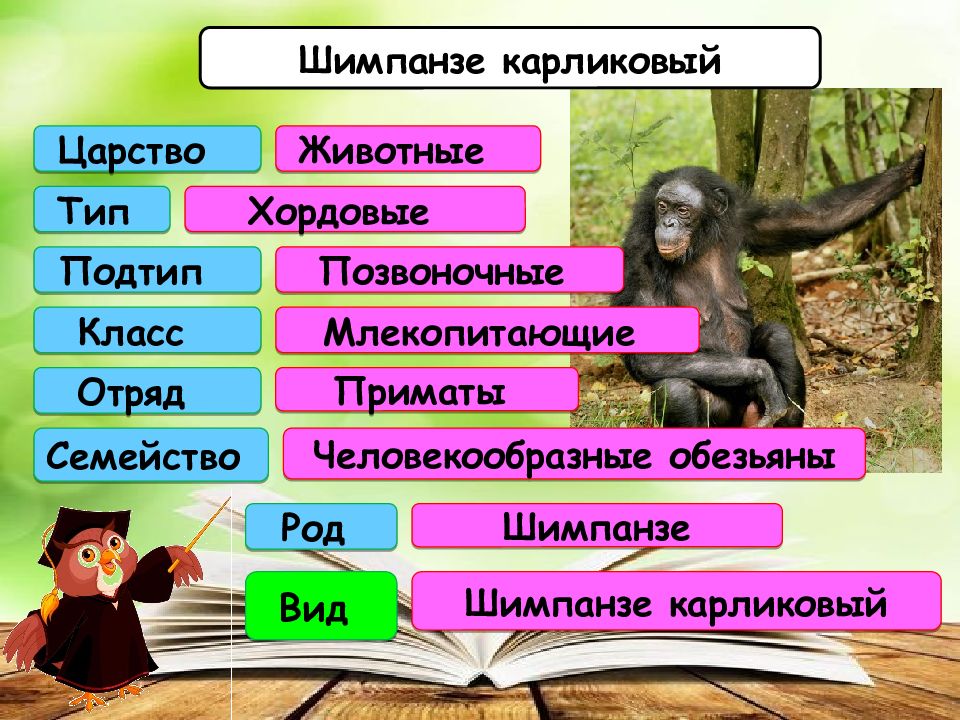 Шимпанзе карликовый

Царство Животные
Тип Хордовые
Подтип Позвоночные
Класс Млекопитающие
Отряд Приматы
Семейство Человекообразные обезьяны
Род Шимпанзе
Вид Шимпанзе карликовый